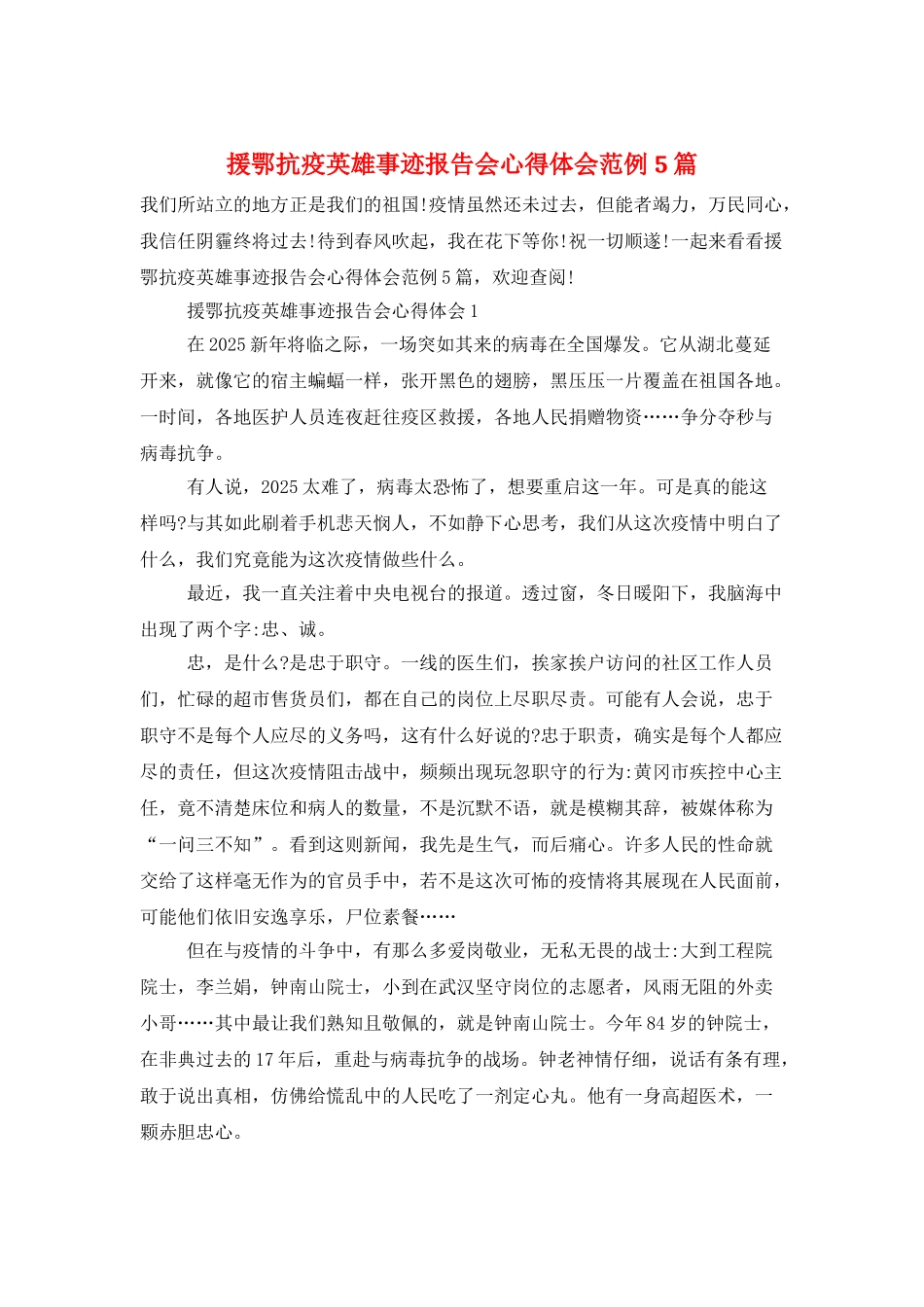 援鄂抗疫英雄事迹报告会心得体会范例5篇

我们所站立的地方正是我们的祖国!疫情虽然还未过去，但能者竭力，万民同心，我信任阴霾终将过去!待到春风吹起，我在花下等你!祝一切顺遂!一起来看看援鄂抗疫英雄事迹报告会心得体会范例5篇，欢迎查阅!

援鄂抗疫英雄事迹报告会心得体会1

在2025新年将临之际，一场突如其来的病毒在全国爆发。它从湖北蔓延开来，就像它的宿主蝙蝠一样，张开黑色的翅膀，黑压压一片覆盖在祖国各地。一时间，各地医护人员连夜赶往疫区救援，各地人民捐赠物资……争分夺秒与病毒抗争。

有人说，2025太难了，病毒太恐怖了，想要重启这一年。可是真的能这样吗?与其如此刷着手机悲天悯人，不如静下心思考，我们从这次疫情中明白了什么，我们究竟能为这次疫情做些什么。

最近，我一直关注着中央电视台的报道。透过窗，冬日暖阳下，我脑海中出现了两个字:忠、诚。

忠，是什么?是忠于职守。一线的医生们，挨家挨户访问的社区工作人员们，忙碌的超市售货员们，都在自己的岗位上尽职尽责。可能有人会说，忠于职守不是每个人应尽的义务吗，这有什么好说的?忠于职责，确实是每个人都应尽的责任，但这次疫情阻击战中，频频出现玩忽职守的行为:黄冈市疾控中心主任，竟不清楚床位和病人的数量，不是沉默不语，就是模糊其辞，被媒体称为“一问三不知”。看到这则新闻，我先是生气，而后痛心。许多人民的性命就交给了这样毫无作为的官员手中，若不是这次可怖的疫情将其展现在人民面前，可能他们依旧安逸享乐，尸位素餐……

但在与疫情的斗争中，有那么多爱岗敬业，无私无畏的战士:大到工程院院士，李兰娟，钟南山院士，小到在武汉坚守岗位的志愿者，风雨无阻的外卖小哥……其中最让我们熟知且敬佩的，就是钟南山院士。今年84岁的钟院士，在非典过去的17年后，重赴与病毒抗争的战场。钟老神情仔细，说话有条有理，敢于说出真相，仿佛给慌乱中的人民吃了一剂定心丸。他有一身高超医术，一颗赤胆忠心。